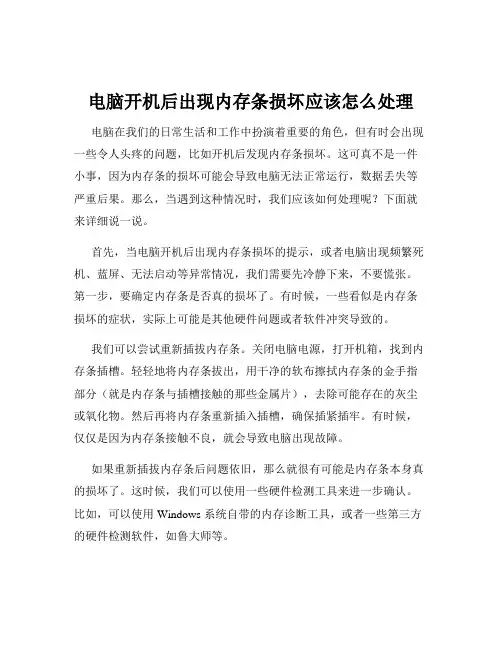 电脑开机后出现内存条损坏应该怎么处理

电脑在我们的日常生活和工作中扮演着重要的角色，但有时会出现一些令人头疼的问题，比如开机后发现内存条损坏。这可真不是一件小事，因为内存条的损坏可能会导致电脑无法正常运行，数据丢失等严重后果。那么，当遇到这种情况时，我们应该如何处理呢？下面就来详细说一说。

首先，当电脑开机后出现内存条损坏的提示，或者电脑出现频繁死机、蓝屏、无法启动等异常情况，我们需要先冷静下来，不要慌张。第一步，要确定内存条是否真的损坏了。有时候，一些看似是内存条损坏的症状，实际上可能是其他硬件问题或者软件冲突导致的。

我们可以尝试重新插拔内存条。关闭电脑电源，打开机箱，找到内存条插槽。轻轻地将内存条拔出，用干净的软布擦拭内存条的金手指部分（就是内存条与插槽接触的那些金属片），去除可能存在的灰尘或氧化物。然后再将内存条重新插入插槽，确保插紧插牢。有时候，仅仅是因为内存条接触不良，就会导致电脑出现故障。

如果重新插拔内存条后问题依旧，那么就很有可能是内存条本身真的损坏了。这时候，我们可以使用一些硬件检测工具来进一步确认。比如，可以使用 Windows 系统自带的内存诊断工具，或者一些第三方的硬件检测软件，如鲁大师等。